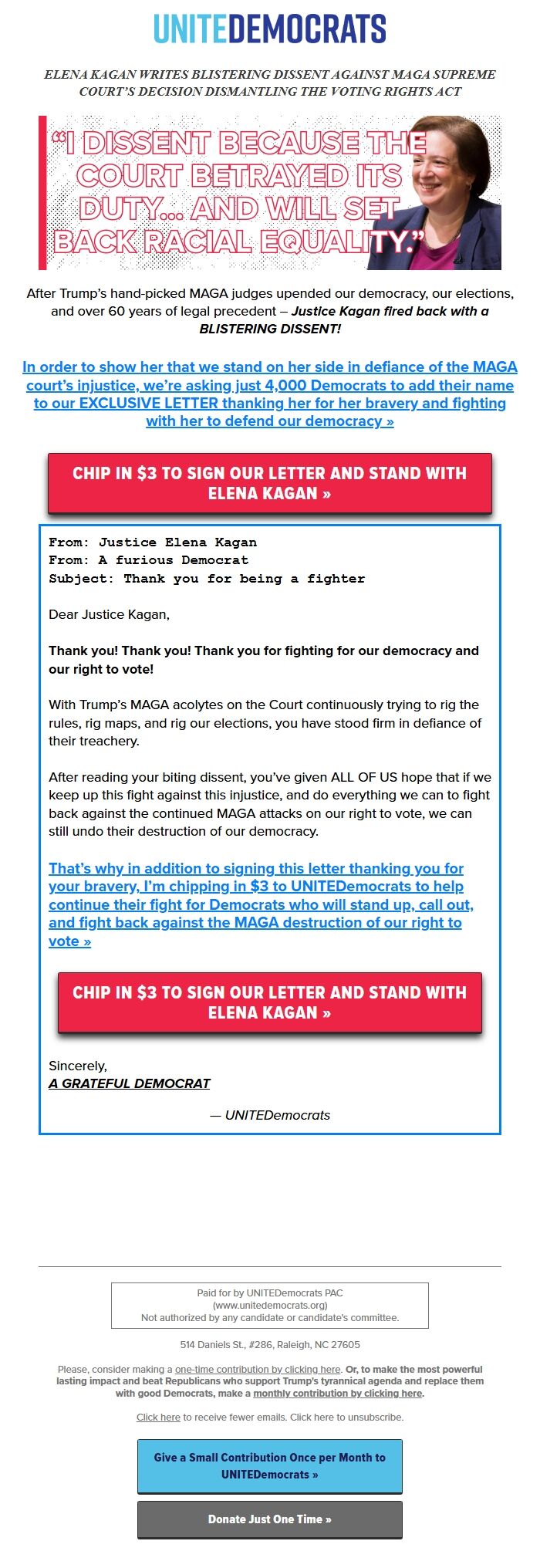 UNITEDEMOCRATS

ELENA KAGAN WRITES BLISTERING DISSENT AGAINST MAGA SUPREME COURT'S DECISION DISMANTLING THE VOTING RIGHTS ACT

"I DISSENT BECAUSE THE COURT BETRAYED ITS DUTY... AND WILL SET BACK RACIAL EQUALITY."

After Trump's hand-picked MAGA judges upended our democracy, our elections, and over 60 years of legal precedent – Justice Kagan fired back with a BLISTERING DISSENT!

In order to show her that we stand on her side in defiance of the MAGA court's injustice, we're asking just 4,000 Democrats to add their name to our EXCLUSIVE LETTER thanking her for her bravery and fighting with her to defend our democracy »

CHIP IN $3 TO SIGN OUR LETTER AND STAND WITH ELENA KAGAN »

From: Justice Elena Kagan
From: A furious Democrat
Subject: Thank you for being a fighter

Dear Justice Kagan,

Thank you! Thank you! Thank you for fighting for our democracy and our right to vote!

With Trump's MAGA acolytes on the Court continuously trying to rig the rules, rig maps, and rig our elections, you have stood firm in defiance of their treachery.

After reading your biting dissent, you've given ALL OF US hope that if we keep up this fight against this injustice, and do everything we can to fight back against the continued MAGA attacks on our right to vote, we can still undo their destruction of our democracy.

That's why in addition to signing this letter thanking you for your bravery, I'm chipping in $3 to UNITEDemocrats to help continue their fight for Democrats who will stand up, call out, and fight back against the MAGA destruction of our right to vote »

CHIP IN $3 TO SIGN OUR LETTER AND STAND WITH ELENA KAGAN »

Sincerely,
A GRATEFUL DEMOCRAT

— UNITEDemocrats

Paid for by UNITEDemocrats PAC
(www.unitedemocrats.org)
Not authorized by any candidate or candidate's committee.

514 Daniels St., #286, Raleigh, NC 27605

Please, consider making a one-time contribution by clicking here. Or, to make the most powerful lasting impact and beat Republicans who support Trump's tyrannical agenda and replace them with good Democrats, make a monthly contribution by clicking here.

Click here to receive fewer emails. Click here to unsubscribe.

Give a Small Contribution Once per Month to UNITEDemocrats »

Donate Just One Time »